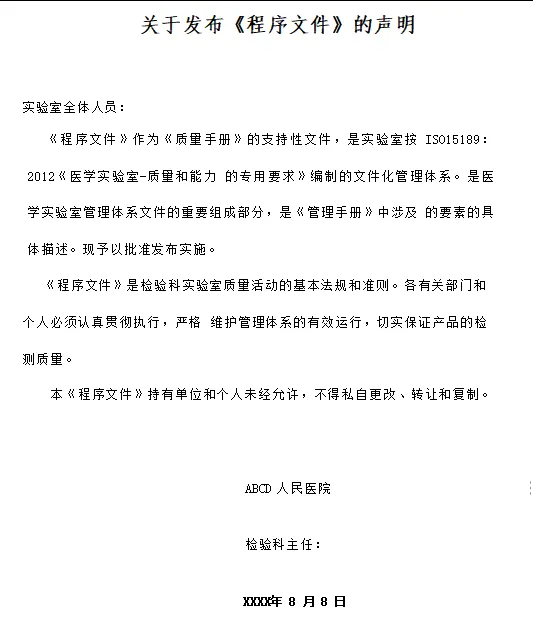 关于发布《程序文件》的声明

实验室全体人员：

《程序文件》作为《质量手册》的支持性文件，是实验室按 ISO15189：2012《医学实验室-质量和能力 的专用要求》编制的文件化管理体系。是医学实验室管理体系文件的重要组成部分，是《管理手册》中涉及 的要素的具体描述。现予以批准发布实施。

《程序文件》是检验科实验室质量活动的基本法规和准则。各有关部门和个人必须认真贯彻执行，严格 维护管理体系的有效运行，切实保证产品的检测质量。

本《程序文件》持有单位和个人未经允许，不得私自更改、转让和复制。

ABCD 人民医院

检验科主任：

XXXX年 8 月 8 日